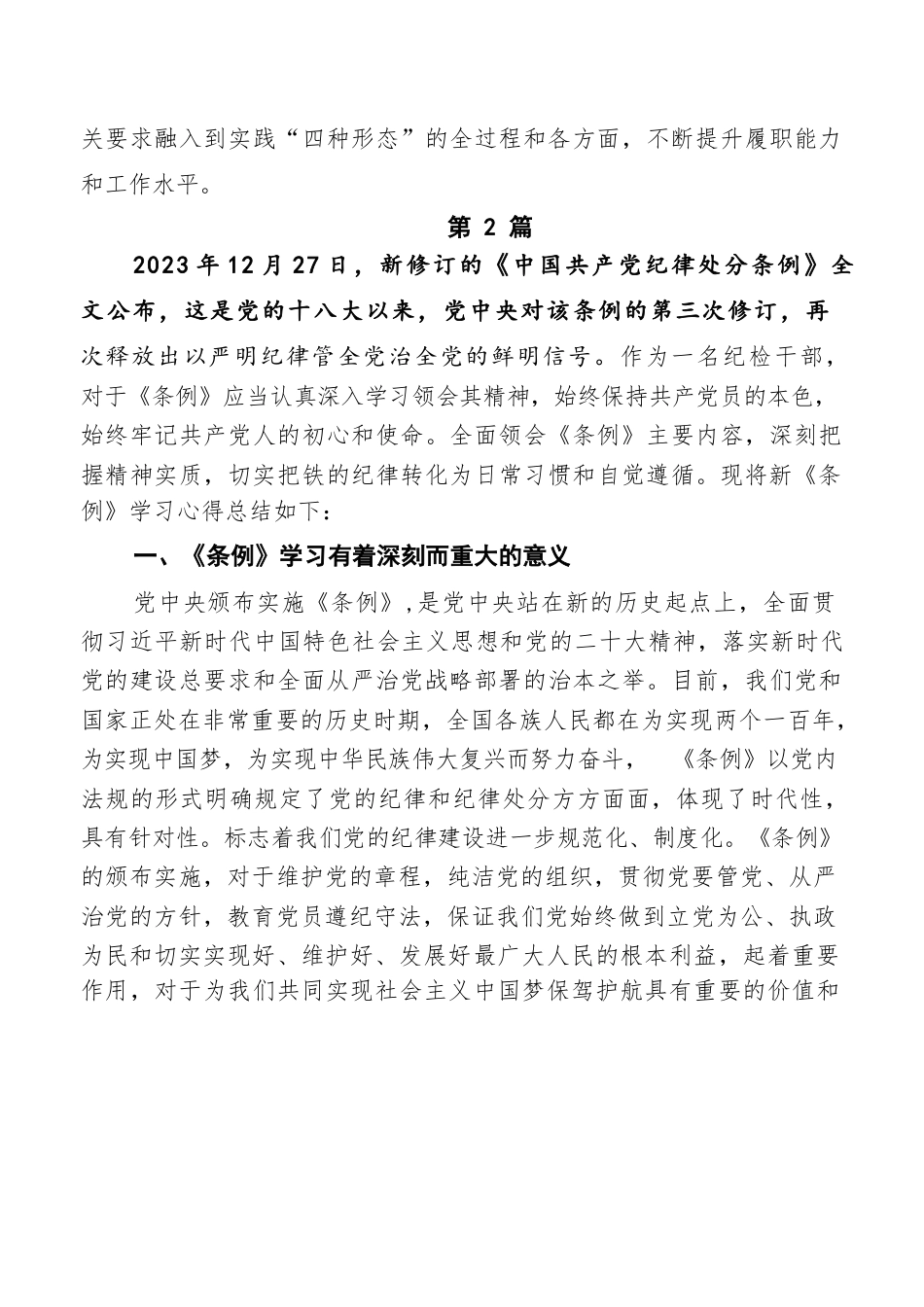 关要求融入到实践“四种形态”的全过程和各方面，不断提升履职能力和工作水平。

第 2 篇

2023 年 12 月 27 日，新修订的《中国共产党纪律处分条例》全文公布，这是党的十八大以来，党中央对该条例的第三次修订，再次释放出以严明纪律管全党治全党的鲜明信号。作为一名纪检干部，对于《条例》应当认真深入学习领会其精神，始终保持共产党员的本色，始终牢记共产党人的初心和使命。全面领会《条例》主要内容，深刻把握精神实质，切实把铁的纪律转化为日常习惯和自觉遵循。现将新《条例》学习心得总结如下：

一、《条例》学习有着深刻而重大的意义

党中央颁布实施《条例》，是党中央站在新的历史起点上，全面贯彻习近平新时代中国特色社会主义思想和党的二十大精神，落实新时代党的建设总要求和全面从严治党战略部署的治本之举。目前，我们党和国家正处在非常重要的历史时期，全国各族人民都在为实现两个一百年，为实现中国梦，为实现中华民族伟大复兴而努力奋斗，　《条例》以党内法规的形式明确规定了党的纪律和纪律处分方方面面，体现了时代性，具有针对性。标志着我们党的纪律建设进一步规范化、制度化。《条例》的颁布实施，对于维护党的章程，纯洁党的组织，贯彻党要管党、从严治党的方针，教育党员遵纪守法，保证我们党始终做到立党为公、执政为民和切实实现好、维护好、发展好最广大人民的根本利益，起着重要作用，对于为我们共同实现社会主义中国梦保驾护航具有重要的价值和